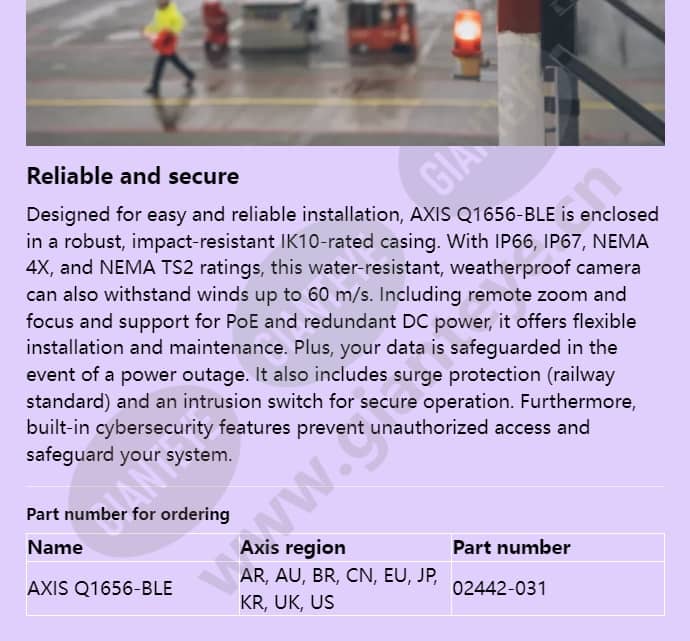 Reliable and secure

Designed for easy and reliable installation, AXIS Q1656-BLE is enclosed in a robust, impact-resistant IK10-rated casing. With IP66, IP67, NEMA 4X, and NEMA TS2 ratings, this water-resistant, weatherproof camera can also withstand winds up to 60 m/s. Including remote zoom and focus and support for PoE and redundant DC power, it offers flexible installation and maintenance. Plus, your data is safeguarded in the event of a power outage. It also includes surge protection (railway standard) and an intrusion switch for secure operation. Furthermore, built-in cybersecurity features prevent unauthorized access and safeguard your system.

Part number for ordering

| Name | Axis region | Part number |
|---|---|---|
| AXIS Q1656-BLE | AR, AU, BR, CN, EU, JP, KR, UK, US | 02442-031 |

GIANTEYE www.gianteye.cn